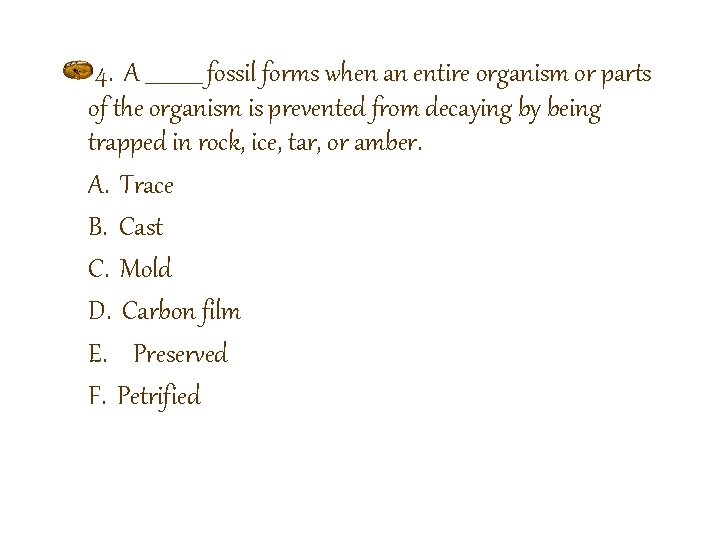 4. A _____ fossil forms when an entire organism or parts of the organism is prevented from decaying by being trapped in rock, ice, tar, or amber.

A. Trace

B. Cast

C. Mold

D. Carbon film

E. Preserved

F. Petrified